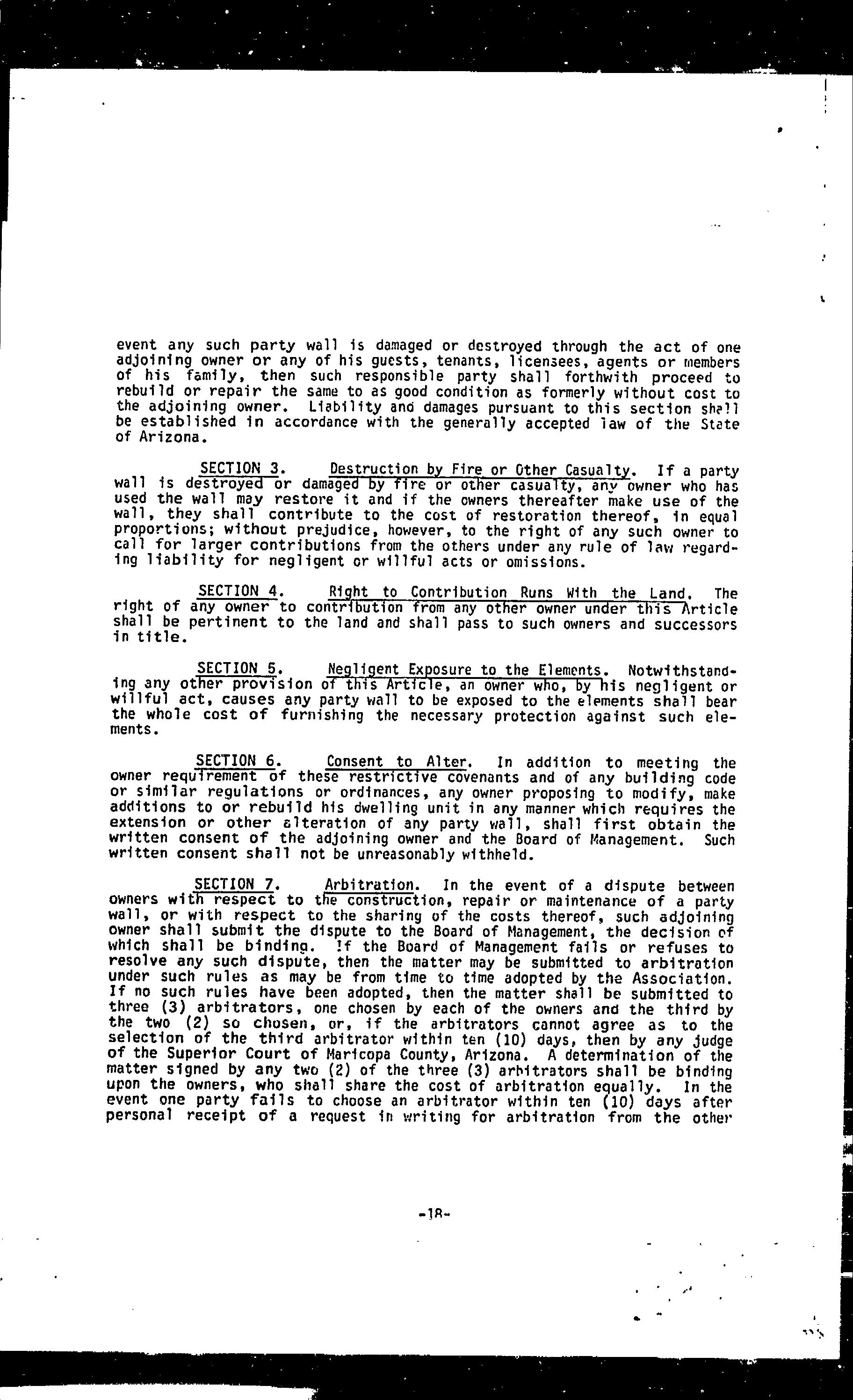 event any such party wall is damaged or destroyed through the act of one adjoining owner or any of his guests, tenants, licensees, agents or members of his family, then such responsible party shall forthwith proceed to rebuild or repair the same to as good condition as formerly without cost to the adjoining owner. Liability and damages pursuant to this section shall be established in accordance with the generally accepted law of the State of Arizona.

SECTION 3. Destruction by Fire or Other Casualty. If a party wall is destroyed or damaged by fire or other casualty, any owner who has used the wall may restore it and if the owners thereafter make use of the wall, they shall contribute to the cost of restoration thereof, in equal proportions; without prejudice, however, to the right of any such owner to call for larger contributions from the others under any rule of law regarding liability for negligent or willful acts or omissions.

SECTION 4. Right to Contribution Runs With the Land. The right of any owner to contribution from any other owner under this Article shall be pertinent to the land and shall pass to such owners and successors in title.

SECTION 5. Negligent Exposure to the Elements. Notwithstanding any other provision of this Article, an owner who, by his negligent or willful act, causes any party wall to be exposed to the elements shall bear the whole cost of furnishing the necessary protection against such elements.

SECTION 6. Consent to Alter. In addition to meeting the owner requirement of these restrictive covenants and of any building code or similar regulations or ordinances, any owner proposing to modify, make additions to or rebuild his dwelling unit in any manner which requires the extension or other alteration of any party wall, shall first obtain the written consent of the adjoining owner and the Board of Management. Such written consent shall not be unreasonably withheld.

SECTION 7. Arbitration. In the event of a dispute between owners with respect to the construction, repair or maintenance of a party wall, or with respect to the sharing of the costs thereof, such adjoining owner shall submit the dispute to the Board of Management, the decision of which shall be binding. If the Board of Management fails or refuses to resolve any such dispute, then the matter may be submitted to arbitration under such rules as may be from time to time adopted by the Association. If no such rules have been adopted, then the matter shall be submitted to three (3) arbitrators, one chosen by each of the owners and the third by the two (2) so chosen, or, if the arbitrators cannot agree as to the selection of the third arbitrator within ten (10) days, then by any judge of the Superior Court of Maricopa County, Arizona. A determination of the matter signed by any two (2) of the three (3) arbitrators shall be binding upon the owners, who shall share the cost of arbitration equally. In the event one party fails to choose an arbitrator within ten (10) days after personal receipt of a request in writing for arbitration from the other

-18-